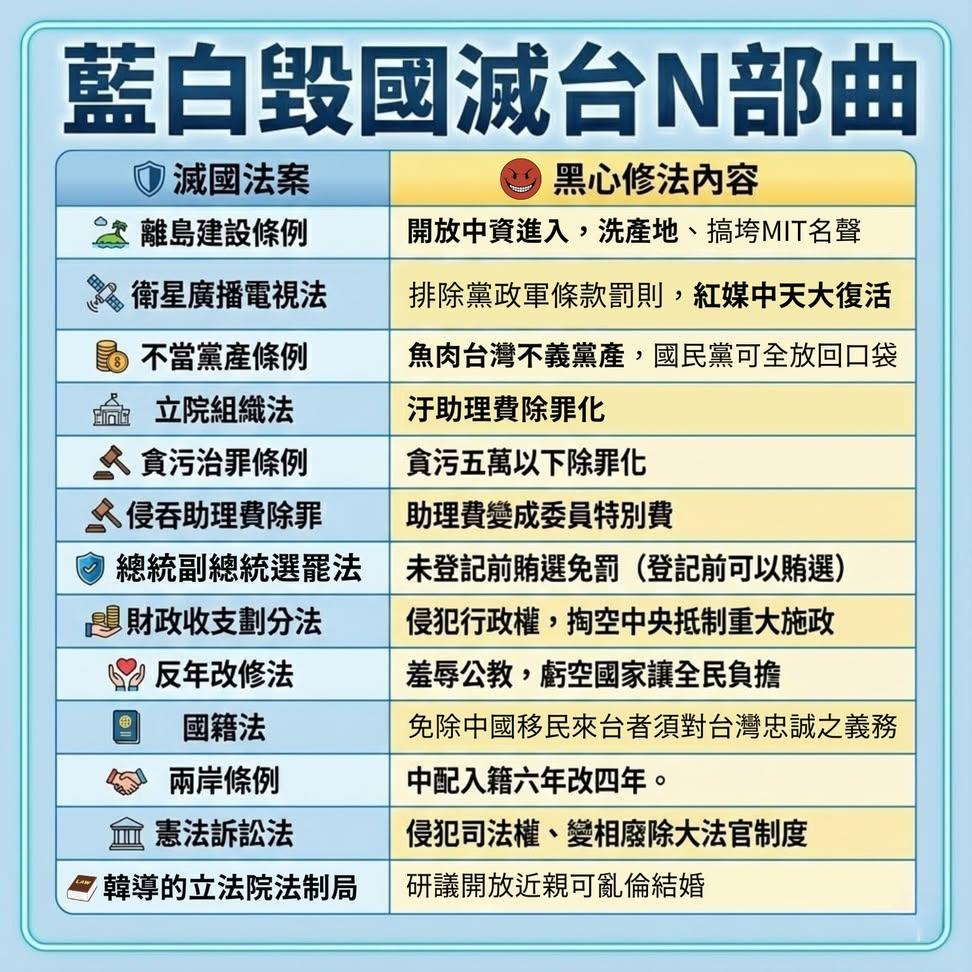 藍白毀國滅台N部曲

| 滅國法案 | 黑心修法內容 |
|---|---|
| 離島建設條例 | 開放中資進入，洗產地、搞垮MIT名聲 |
| 衛星廣播電視法 | 排除黨政軍條款罰則，紅媒中天大復活 |
| 不當黨產條例 | 魚肉台灣不義黨產，國民黨可全放回口袋 |
| 立院組織法 | 汙助理費除罪化 |
| 貪污治罪條例 | 貪污五萬以下除罪化 |
| 侵吞助理費除罪 | 助理費變成委員特別費 |
| 總統副總統選罷法 | 未登記前賄選免罰（登記前可以賄選） |
| 財政收支劃分法 | 侵犯行政權，掏空中央抵制重大施政 |
| 反年改修法 | 羞辱公教，虧空國家讓全民負擔 |
| 國籍法 | 免除中國移民來台者須對台灣忠誠之義務 |
| 兩岸條例 | 中配入籍六年改四年。 |
| 憲法訴訟法 | 侵犯司法權、變相廢除大法官制度 |
| 韓導的立法院法制局 | 研議開放近親可亂倫結婚 |